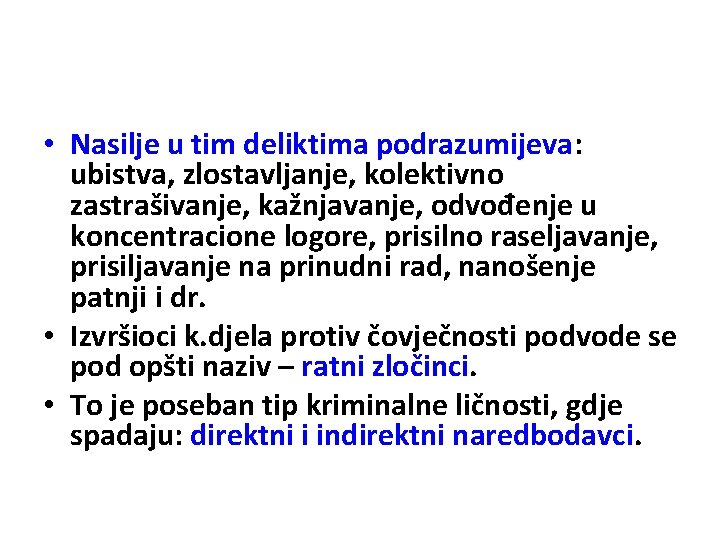 • Nasilje u tim deliktima podrazumijeva: ubistva, zlostavljanje, kolektivno zastrašivanje, kažnjavanje, odvođenje u koncentracione logore, prisilno raseljavanje, prisiljavanje na prinudni rad, nanošenje patnji i dr.

• Izvršioci k.djela protiv čovječnosti podvode se pod opšti naziv – ratni zločinci.

• To je poseban tip kriminalne ličnosti, gdje spadaju: direktni i indirektni naredbodavci.